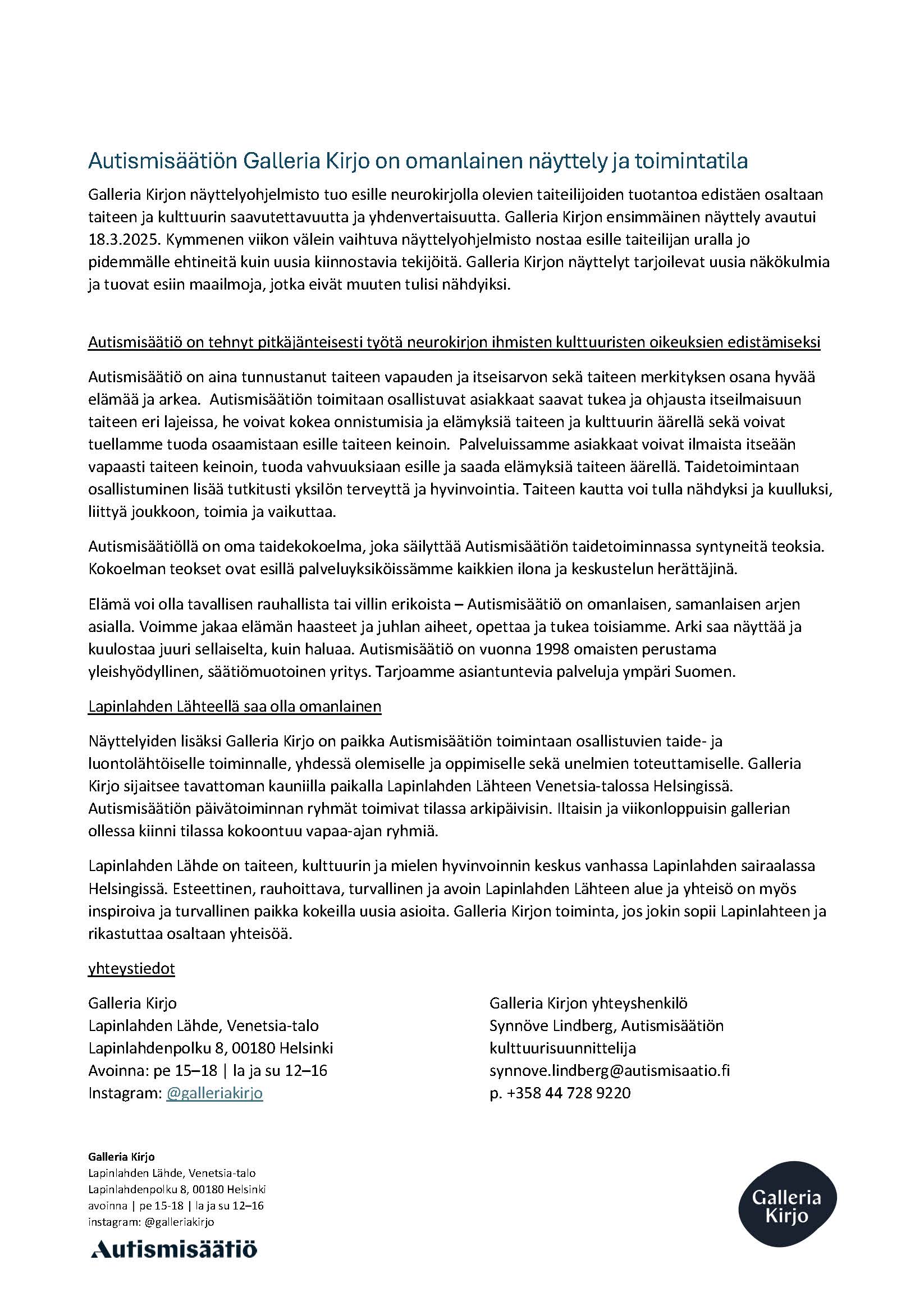 Autismisäätiön Galleria Kirjo on omanlainen näyttely ja toimintatila

Galleria Kirjon näyttelyohjelmisto tuo esille neurokirjolla olevien taiteilijoiden tuotantoa edistäen osaltaan taiteen ja kulttuurin saavutettavuutta ja yhdenvertaisuutta. Galleria Kirjon ensimmäinen näyttely avautui 18.3.2025. Kymmenen viikon välein vaihtuva näyttelyohjelmisto nostaa esille taiteilijan uralla jo pidemmälle ehtineitä kuin uusia kiinnostavia tekijöitä. Galleria Kirjon näyttelyt tarjoilevat uusia näkökulmia ja tuovat esiin maailmoja, jotka eivät muuten tulisi nähdyiksi.

Autismisäätiö on tehnyt pitkäjänteisesti työtä neurokirjon ihmisten kulttuuristen oikeuksien edistämiseksi

Autismisäätiö on aina tunnustanut taiteen vapauden ja itseisarvon sekä taiteen merkityksen osana hyvää elämää ja arkea. Autismisäätiön toimitaan osallistuvat asiakkaat saavat tukea ja ohjausta itseilmaisuun taiteen eri lajeissa, he voivat kokea onnistumisia ja elämyksiä taiteen ja kulttuurin äärellä sekä voivat tuellamme tuoda osaamistaan esille taiteen keinoin. Palveluissamme asiakkaat voivat ilmaista itseään vapaasti taiteen keinoin, tuoda vahvuuksiaan esille ja saada elämyksiä taiteen äärellä. Taidetoimintaan osallistuminen lisää tutkitusti yksilön terveyttä ja hyvinvointia. Taiteen kautta voi tulla nähdyksi ja kuulluksi, liittyä joukkoon, toimia ja vaikuttaa.

Autismisäätiöllä on oma taidekokoelma, joka säilyttää Autismisäätiön taidetoiminnassa syntyneitä teoksia. Kokoelman teokset ovat esillä palveluyksiköissämme kaikkien ilona ja keskustelun herättäjinä.

Elämä voi olla tavallisen rauhallista tai villin erikoista – Autismisäätiö on omanlaisen, samanlaisen arjen asialla. Voimme jakaa elämän haasteet ja juhlan aiheet, opettaa ja tukea toisiamme. Arki saa näyttää ja kuulostaa juuri sellaiselta, kuin haluaa. Autismisäätiö on vuonna 1998 omaisten perustama yleishyödyllinen, säätiömuotoinen yritys. Tarjoamme asiantuntevia palveluja ympäri Suomen.

Lapinlahden Lähteellä saa olla omanlainen

Näyttelyiden lisäksi Galleria Kirjo on paikka Autismisäätiön toimintaan osallistuvien taide- ja luontolähtöiselle toiminnalle, yhdessä olemiselle ja oppimiselle sekä unelmien toteuttamiselle. Galleria Kirjo sijaitsee tavattoman kauniilla paikalla Lapinlahden Lähteen Venetsia-talossa Helsingissä. Autismisäätiön päivätoiminnan ryhmät toimivat tilassa arkipäivisin. Iltaisin ja viikonloppuisin gallerian ollessa kiinni tilassa kokoontuu vapaa-ajan ryhmiä.

Lapinlahden Lähde on taiteen, kulttuurin ja mielen hyvinvoinnin keskus vanhassa Lapinlahden sairaalassa Helsingissä. Esteettinen, rauhoittava, turvallinen ja avoin Lapinlahden Lähteen alue ja yhteisö on myös inspiroiva ja turvallinen paikka kokeilla uusia asioita. Galleria Kirjon toiminta, jos jokin sopii Lapinlahteen ja rikastuttaa osaltaan yhteisöä.

yhteystiedot

Galleria Kirjo
Lapinlahden Lähde, Venetsia-talo
Lapinlahdenpolku 8, 00180 Helsinki
Avoinna: pe 15–18 | la ja su 12–16
Instagram: @galleriakirjo

Galleria Kirjon yhteyshenkilö
Synnöve Lindberg, Autismisäätiön kulttuurisuunnittelija
synnove.lindberg@autismisaatio.fi
p. +358 44 728 9220

Galleria Kirjo
Lapinlahden Lähde, Venetsia-talo
Lapinlahdenpolku 8, 00180 Helsinki
avoinna | pe 15-18 | la ja su 12–16
instagram: @galleriakirjo

Autismisäätiö

Galleria Kirjo